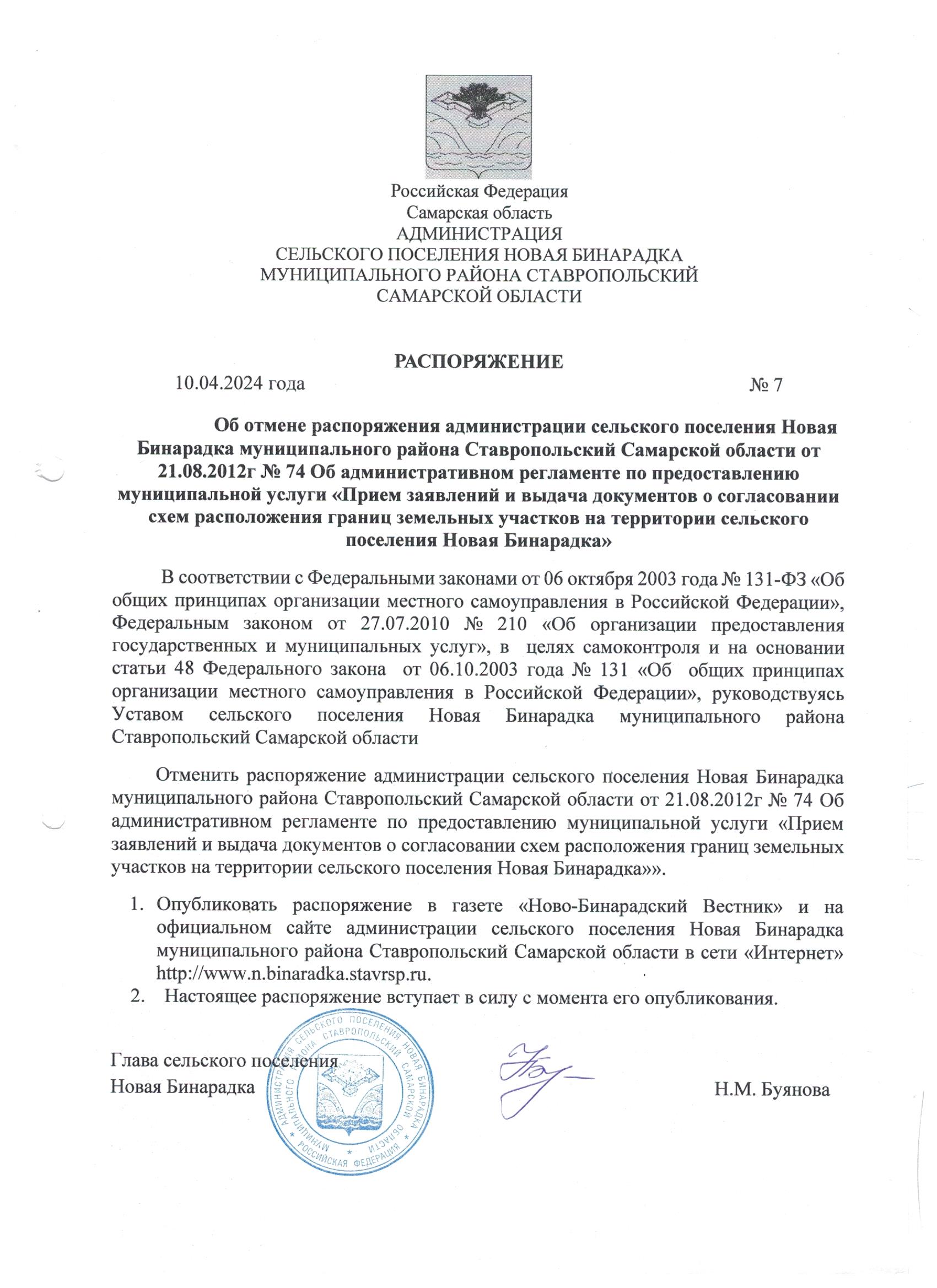 Российская Федерация
Самарская область
АДМИНИСТРАЦИЯ
СЕЛЬСКОГО ПОСЕЛЕНИЯ НОВАЯ БИНАРАДКА
МУНИЦИПАЛЬНОГО РАЙОНА СТАВРОПОЛЬСКИЙ
САМАРСКОЙ ОБЛАСТИ

РАСПОРЯЖЕНИЕ

10.04.2024 года № 7

Об отмене распоряжения администрации сельского поселения Новая Бинарадка муниципального района Ставропольский Самарской области от 21.08.2012г № 74 Об административном регламенте по предоставлению муниципальной услуги «Прием заявлений и выдача документов о согласовании схем расположения границ земельных участков на территории сельского поселения Новая Бинарадка»

В соответствии с Федеральными законами от 06 октября 2003 года № 131-ФЗ «Об общих принципах организации местного самоуправления в Российской Федерации», Федеральным законом от 27.07.2010 № 210 «Об организации предоставления государственных и муниципальных услуг», в целях самоконтроля и на основании статьи 48 Федерального закона от 06.10.2003 года № 131 «Об общих принципах организации местного самоуправления в Российской Федерации», руководствуясь Уставом сельского поселения Новая Бинарадка муниципального района Ставропольский Самарской области

Отменить распоряжение администрации сельского поселения Новая Бинарадка муниципального района Ставропольский Самарской области от 21.08.2012г № 74 Об административном регламенте по предоставлению муниципальной услуги «Прием заявлений и выдача документов о согласовании схем расположения границ земельных участков на территории сельского поселения Новая Бинарадка»».

1. Опубликовать распоряжение в газете «Ново-Бинарадский Вестник» и на официальном сайте администрации сельского поселения Новая Бинарадка муниципального района Ставропольский Самарской области в сети «Интернет» http://www.n.binaradka.stavrsp.ru.
2. Настоящее распоряжение вступает в силу с момента его опубликования.

Глава сельского поселения
Новая Бинарадка Н.М. Буянова

АДМИНИСТРАЦИЯ СЕЛЬСКОГО ПОСЕЛЕНИЯ НОВАЯ БИНАРАДКА МУНИЦИПАЛЬНОГО РАЙОНА СТАВРОПОЛЬСКИЙ САМАРСКОЙ ОБЛАСТИ РОССИЙСКАЯ ФЕДЕРАЦИЯ